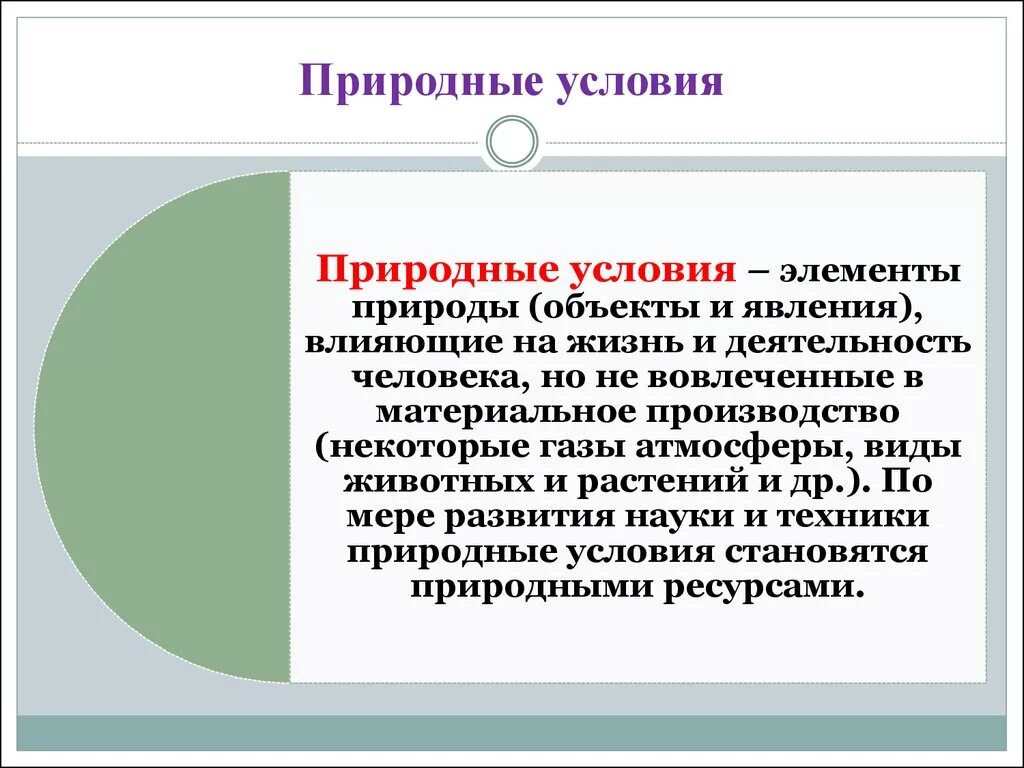 Природные условия

Природные условия – элементы природы (объекты и явления), влияющие на жизнь и деятельность человека, но не вовлеченные в материальное производство (некоторые газы атмосферы, виды животных и растений и др.). По мере развития науки и техники природные условия становятся природными ресурсами.